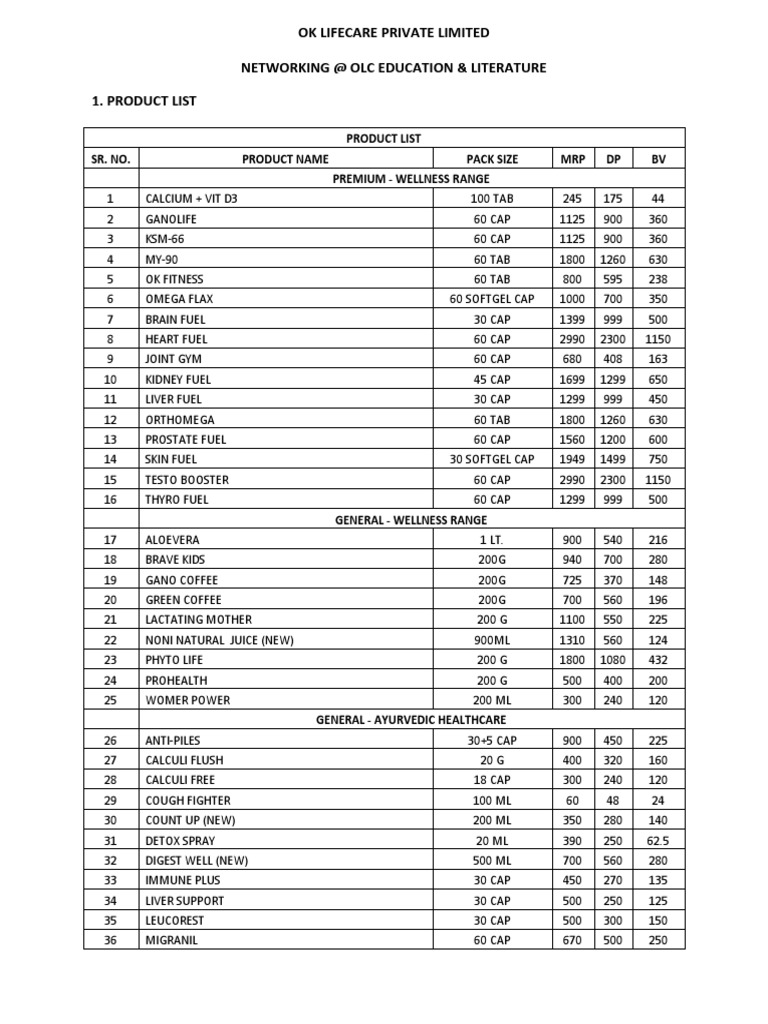 OK LIFECARE PRIVATE LIMITED

NETWORKING @ OLC EDUCATION & LITERATURE

1. PRODUCT LIST

| PRODUCT LIST | | | | | |
|---|---|---|---|---|---|
| SR. NO. | PRODUCT NAME | PACK SIZE | MRP | DP | BV |
| | PREMIUM - WELLNESS RANGE | | | | |
| 1 | CALCIUM + VIT D3 | 100 TAB | 245 | 175 | 44 |
| 2 | GANOLIFE | 60 CAP | 1125 | 900 | 360 |
| 3 | KSM-66 | 60 CAP | 1125 | 900 | 360 |
| 4 | MY-90 | 60 TAB | 1800 | 1260 | 630 |
| 5 | OK FITNESS | 60 TAB | 800 | 595 | 238 |
| 6 | OMEGA FLAX | 60 SOFTGEL CAP | 1000 | 700 | 350 |
| 7 | BRAIN FUEL | 30 CAP | 1399 | 999 | 500 |
| 8 | HEART FUEL | 60 CAP | 2990 | 2300 | 1150 |
| 9 | JOINT GYM | 60 CAP | 680 | 408 | 163 |
| 10 | KIDNEY FUEL | 45 CAP | 1699 | 1299 | 650 |
| 11 | LIVER FUEL | 30 CAP | 1299 | 999 | 450 |
| 12 | ORTHOMEGA | 60 TAB | 1800 | 1260 | 630 |
| 13 | PROSTATE FUEL | 60 CAP | 1560 | 1200 | 600 |
| 14 | SKIN FUEL | 30 SOFTGEL CAP | 1949 | 1499 | 750 |
| 15 | TESTO BOOSTER | 60 CAP | 2990 | 2300 | 1150 |
| 16 | THYRO FUEL | 60 CAP | 1299 | 999 | 500 |
| | GENERAL - WELLNESS RANGE | | | | |
| 17 | ALOEVERA | 1 LT. | 900 | 540 | 216 |
| 18 | BRAVE KIDS | 200G | 940 | 700 | 280 |
| 19 | GANO COFFEE | 200G | 725 | 370 | 148 |
| 20 | GREEN COFFEE | 200G | 700 | 560 | 196 |
| 21 | LACTATING MOTHER | 200 G | 1100 | 550 | 225 |
| 22 | NONI NATURAL JUICE (NEW) | 900ML | 1310 | 560 | 124 |
| 23 | PHYTO LIFE | 200 G | 1800 | 1080 | 432 |
| 24 | PROHEALTH | 200 G | 500 | 400 | 200 |
| 25 | WOMER POWER | 200 ML | 300 | 240 | 120 |
| | GENERAL - AYURVEDIC HEALTHCARE | | | | |
| 26 | ANTI-PILES | 30+5 CAP | 900 | 450 | 225 |
| 27 | CALCULI FLUSH | 20 G | 400 | 320 | 160 |
| 28 | CALCULI FREE | 18 CAP | 300 | 240 | 120 |
| 29 | COUGH FIGHTER | 100 ML | 60 | 48 | 24 |
| 30 | COUNT UP (NEW) | 200 ML | 350 | 280 | 140 |
| 31 | DETOX SPRAY | 20 ML | 390 | 250 | 62.5 |
| 32 | DIGEST WELL (NEW) | 500 ML | 700 | 560 | 280 |
| 33 | IMMUNE PLUS | 30 CAP | 450 | 270 | 135 |
| 34 | LIVER SUPPORT | 30 CAP | 500 | 250 | 125 |
| 35 | LEUCOREST | 30 CAP | 500 | 300 | 150 |
| 36 | MIGRANIL | 60 CAP | 670 | 500 | 250 |